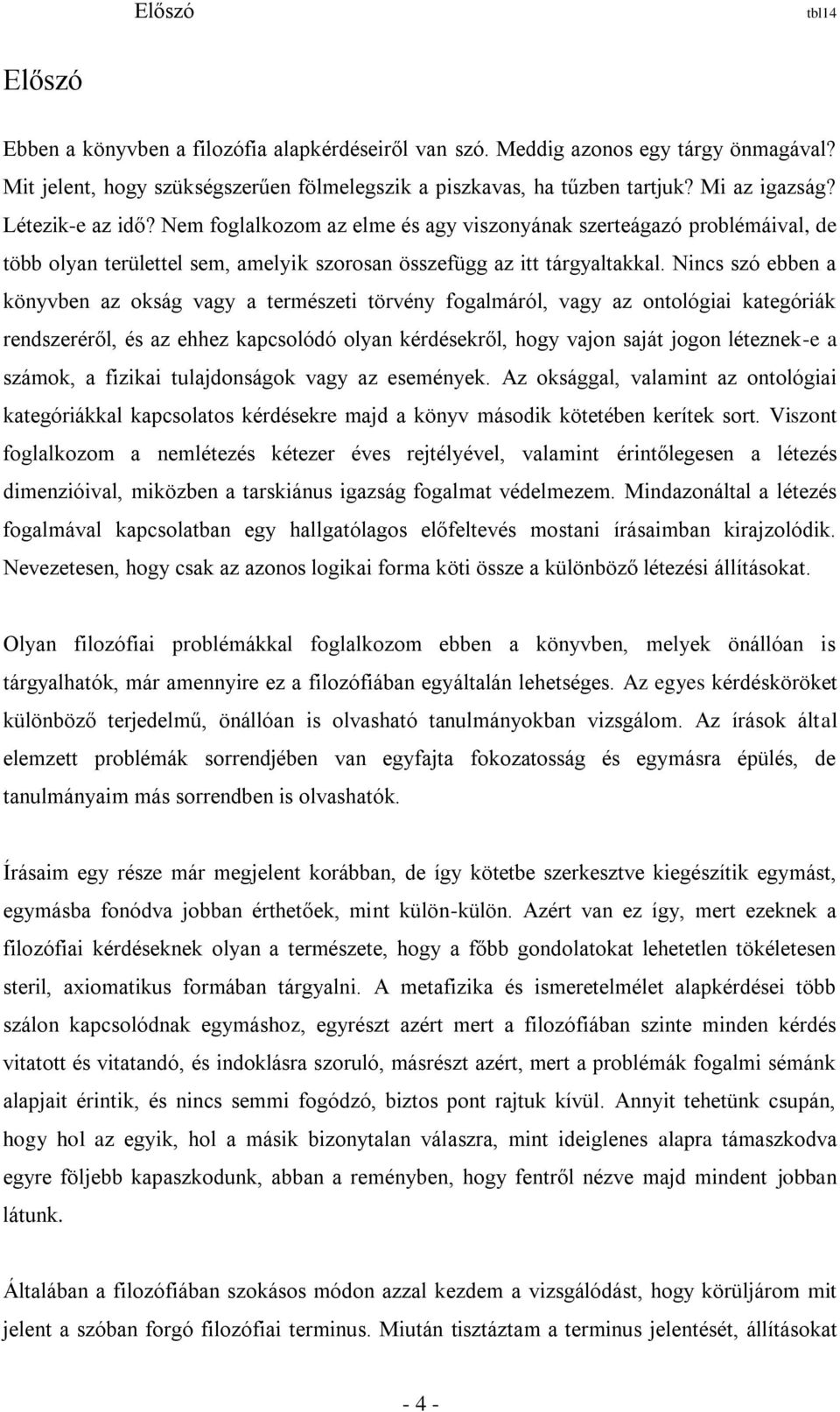 Előszó tbl14

Előszó

Ebben a könyvben a filozófia alapkérdéseiről van szó. Meddig azonos egy tárgy önmagával? Mit jelent, hogy szükségszerűen fölmelegszik a piszkavas, ha tűzben tartjuk? Mi az igazság? Létezik-e az idő? Nem foglalkozom az elme és agy viszonyának szerteágazó problémáival, de több olyan területtel sem, amelyik szorosan összefügg az itt tárgyaltakkal. Nincs szó ebben a könyvben az okság vagy a természeti törvény fogalmáról, vagy az ontológiai kategóriák rendszeréről, és az ehhez kapcsolódó olyan kérdésekről, hogy vajon saját jogon léteznek-e a számok, a fizikai tulajdonságok vagy az események. Az oksággal, valamint az ontológiai kategóriákkal kapcsolatos kérdésekre majd a könyv második kötetében kerítek sort. Viszont foglalkozom a nemlétezés kétezer éves rejtélyével, valamint érintőlegesen a létezés dimenzióival, miközben a tarskiánus igazság fogalmat védelmezem. Mindazonáltal a létezés fogalmával kapcsolatban egy hallgatólagos előfeltevés mostani írásaimban kirajzolódik. Nevezetesen, hogy csak az azonos logikai forma köti össze a különböző létezési állításokat.

Olyan filozófiai problémákkal foglalkozom ebben a könyvben, melyek önállóan is tárgyalhatók, már amennyire ez a filozófiában egyáltalán lehetséges. Az egyes kérdésköröket különböző terjedelmű, önállóan is olvasható tanulmányokban vizsgálom. Az írások által elemzett problémák sorrendjében van egyfajta fokozatosság és egymásra épülés, de tanulmányaim más sorrendben is olvashatók.

Írásaim egy része már megjelent korábban, de így kötetbe szerkesztve kiegészítik egymást, egymásba fonódva jobban érthetőek, mint külön-külön. Azért van ez így, mert ezeknek a filozófiai kérdéseknek olyan a természete, hogy a főbb gondolatokat lehetetlen tökéletesen steril, axiomatikus formában tárgyalni. A metafizika és ismeretelmélet alapkérdései több szálon kapcsolódnak egymáshoz, egyrészt azért mert a filozófiában szinte minden kérdés vitatott és vitatandó, és indoklásra szoruló, másrészt azért, mert a problémák fogalmi sémánk alapjait érintik, és nincs semmi fogódzó, biztos pont rajtuk kívül. Annyit tehetünk csupán, hogy hol az egyik, hol a másik bizonytalan válaszra, mint ideiglenes alapra támaszkodva egyre följebb kapaszkodunk, abban a reményben, hogy fentről nézve majd mindent jobban látunk.

Általában a filozófiában szokásos módon azzal kezdem a vizsgálódást, hogy körüljárom mit jelent a szóban forgó filozófiai terminus. Miután tisztáztam a terminus jelentését, állításokat

- 4 -